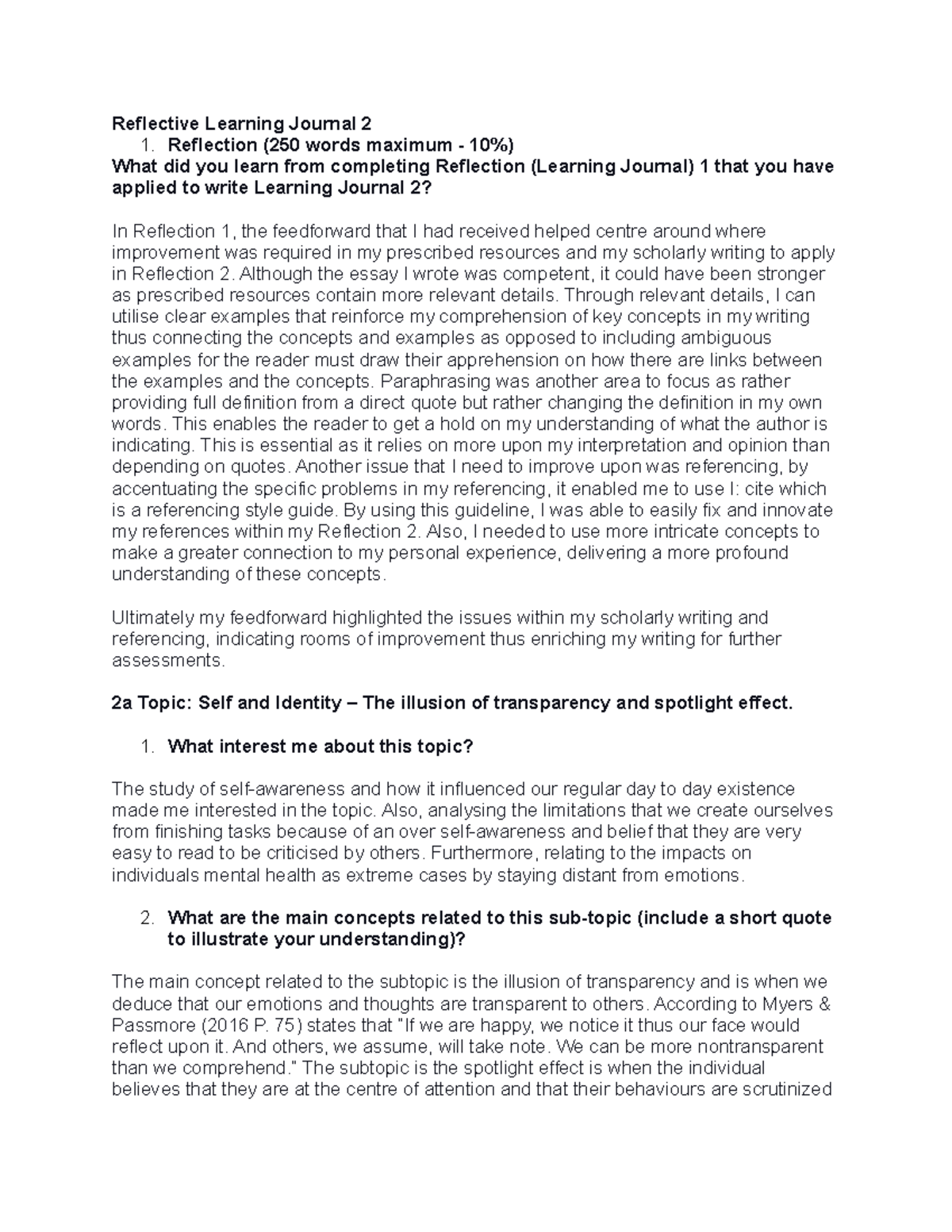 Reflective Learning Journal 2

1. Reflection (250 words maximum - 10%)

What did you learn from completing Reflection (Learning Journal) 1 that you have applied to write Learning Journal 2?

In Reflection 1, the feedforward that I had received helped centre around where improvement was required in my prescribed resources and my scholarly writing to apply in Reflection 2. Although the essay I wrote was competent, it could have been stronger as prescribed resources contain more relevant details. Through relevant details, I can utilise clear examples that reinforce my comprehension of key concepts in my writing thus connecting the concepts and examples as opposed to including ambiguous examples for the reader must draw their apprehension on how there are links between the examples and the concepts. Paraphrasing was another area to focus as rather providing full definition from a direct quote but rather changing the definition in my own words. This enables the reader to get a hold on my understanding of what the author is indicating. This is essential as it relies on more upon my interpretation and opinion than depending on quotes. Another issue that I need to improve upon was referencing, by accentuating the specific problems in my referencing, it enabled me to use I: cite which is a referencing style guide. By using this guideline, I was able to easily fix and innovate my references within my Reflection 2. Also, I needed to use more intricate concepts to make a greater connection to my personal experience, delivering a more profound understanding of these concepts.

Ultimately my feedforward highlighted the issues within my scholarly writing and referencing, indicating rooms of improvement thus enriching my writing for further assessments.

2a Topic: Self and Identity – The illusion of transparency and spotlight effect.

1. What interest me about this topic?

The study of self-awareness and how it influenced our regular day to day existence made me interested in the topic. Also, analysing the limitations that we create ourselves from finishing tasks because of an over self-awareness and belief that they are very easy to read to be criticised by others. Furthermore, relating to the impacts on individuals mental health as extreme cases by staying distant from emotions.

2. What are the main concepts related to this sub-topic (include a short quote to illustrate your understanding)?

The main concept related to the subtopic is the illusion of transparency and is when we deduce that our emotions and thoughts are transparent to others. According to Myers & Passmore (2016 P. 75) states that "If we are happy, we notice it thus our face would reflect upon it. And others, we assume, will take note. We can be more nontransparent than we comprehend." The subtopic is the spotlight effect is when the individual believes that they are at the centre of attention and that their behaviours are scrutinized